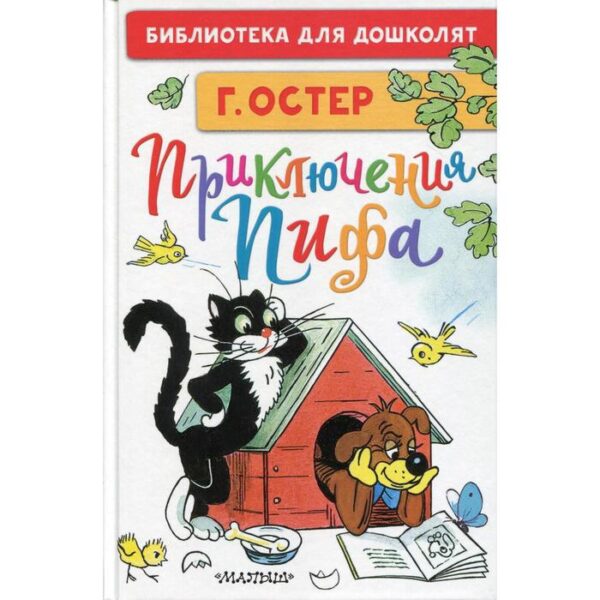 БИБЛИОТЕКА ДЛЯ ДОШКОЛЯТ

Г. ОСТЕР

Приключения Пифа

«МАЛЫШ»